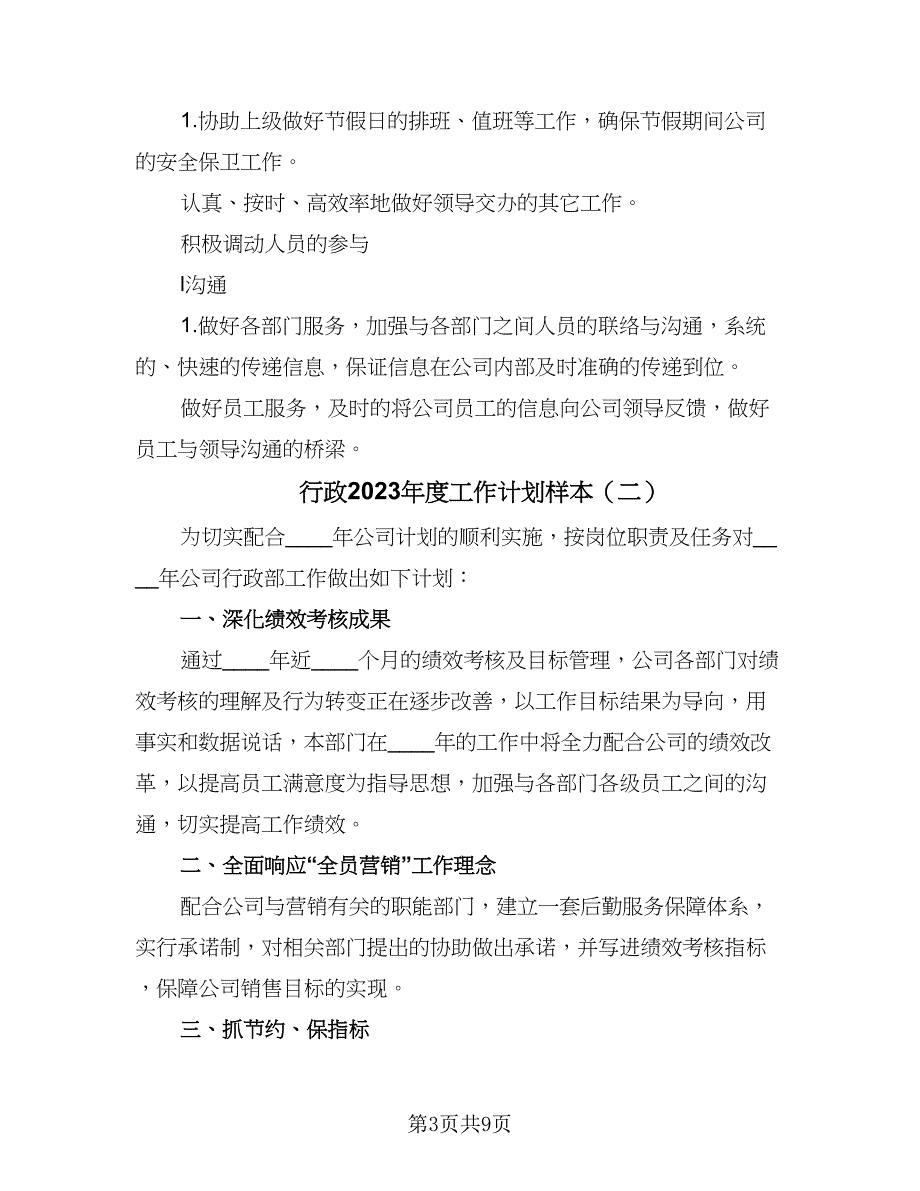 1.协助上级做好节假日的排班、值班等工作，确保节假期间公司的安全保卫工作。

认真、按时、高效率地做好领导交办的其它工作。

积极调动人员的参与

l沟通

1.做好各部门服务，加强与各部门之间人员的联络与沟通，系统的、快速的传递信息，保证信息在公司内部及时准确的传递到位。

做好员工服务，及时的将公司员工的信息向公司领导反馈，做好员工与领导沟通的桥梁。

行政2023年度工作计划样本（二）

为切实配合____年公司计划的顺利实施，按岗位职责及任务对____年公司行政部工作做出如下计划：

一、深化绩效考核成果

通过____年近____个月的绩效考核及目标管理，公司各部门对绩效考核的理解及行为转变正在逐步改善，以工作目标结果为导向，用事实和数据说话，本部门在____年的工作中将全力配合公司的绩效改革，以提高员工满意度为指导思想，加强与各部门各级员工之间的沟通，切实提高工作绩效。

二、全面响应“全员营销”工作理念

配合公司与营销有关的职能部门，建立一套后勤服务保障体系，实行承诺制，对相关部门提出的协助做出承诺，并写进绩效考核指标，保障公司销售目标的实现。

三、抓节约、保指标

第3页共9页